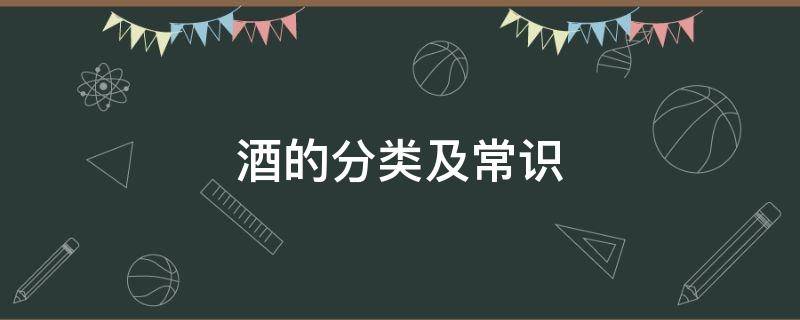 酒的分类及常识